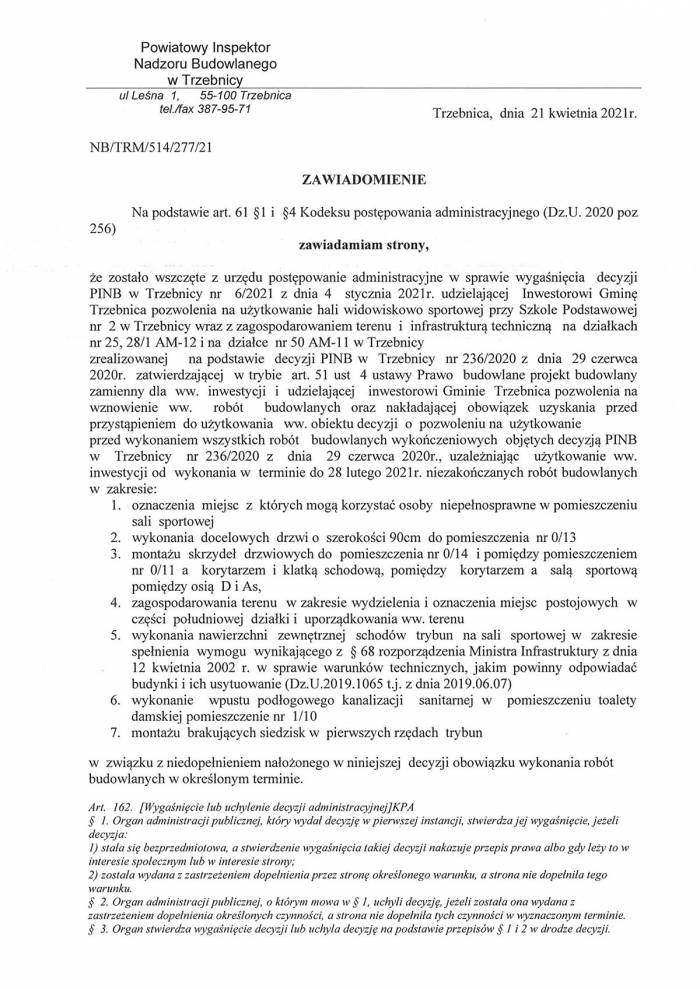 Powiatowy Inspektor
Nadzoru Budowlanego
w Trzebnicy
ul Leśna 1, 55-100 Trzebnica
tel./fax 387-95-71

Trzebnica, dnia 21 kwietnia 2021r.

NB/TRM/514/277/21

ZAWIADOMIENIE

Na podstawie art. 61 §1 i §4 Kodeksu postępowania administracyjnego (Dz.U. 2020 poz 256)

zawiadamiam strony,

że zostało wszczęte z urzędu postępowanie administracyjne w sprawie wygaśnięcia decyzji PINB w Trzebnicy nr 6/2021 z dnia 4 stycznia 2021r. udzielającej Inwestorowi Gminę Trzebnica pozwolenia na użytkowanie hali widowiskowo sportowej przy Szkole Podstawowej nr 2 w Trzebnicy wraz z zagospodarowaniem terenu i infrastrukturą techniczną na działkach nr 25, 28/1 AM-12 i na działce nr 50 AM-11 w Trzebnicy
zrealizowanej na podstawie decyzji PINB w Trzebnicy nr 236/2020 z dnia 29 czerwca 2020r. zatwierdzającej w trybie art. 51 ust 4 ustawy Prawo budowlane projekt budowlany zamienny dla ww. inwestycji i udzielającej inwestorowi Gminie Trzebnica pozwolenia na wznowienie ww. robót budowlanych oraz nakładającej obowiązek uzyskania przed przystąpieniem do użytkowania ww. obiektu decyzji o pozwoleniu na użytkowanie
przed wykonaniem wszystkich robót budowlanych wykończeniowych objętych decyzją PINB w Trzebnicy nr 236/2020 z dnia 29 czerwca 2020r., uzależniając użytkowanie ww. inwestycji od wykonania w terminie do 28 lutego 2021r. niezakończanych robót budowlanych w zakresie:
1. oznaczenia miejsc z których mogą korzystać osoby niepełnosprawne w pomieszczeniu sali sportowej
2. wykonania docelowych drzwi o szerokości 90cm do pomieszczenia nr 0/13
3. montażu skrzydeł drzwiowych do pomieszczenia nr 0/14 i pomiędzy pomieszczeniem nr 0/11 a korytarzem i klatką schodową, pomiędzy korytarzem a salą sportową pomiędzy osią D i As,
4. zagospodarowania terenu w zakresie wydzielenia i oznaczenia miejsc postojowych w części południowej działki i uporządkowania ww. terenu
5. wykonania nawierzchni zewnętrznej schodów trybun na sali sportowej w zakresie spełnienia wymogu wynikającego z § 68 rozporządzenia Ministra Infrastruktury z dnia 12 kwietnia 2002 r. w sprawie warunków technicznych, jakim powinny odpowiadać budynki i ich usytuowanie (Dz.U.2019.1065 t.j. z dnia 2019.06.07)
6. wykonanie wpustu podłogowego kanalizacji sanitarnej w pomieszczeniu toalety damskiej pomieszczenie nr 1/10
7. montażu brakujących siedzisk w pierwszych rzędach trybun

w związku z niedopełnieniem nałożonego w niniejszej decyzji obowiązku wykonania robót budowlanych w określonym terminie.

Art. 162. [Wygaśnięcie lub uchylenie decyzji administracyjnej]KPA
§ 1. Organ administracji publicznej, który wydał decyzję w pierwszej instancji, stwierdza jej wygaśnięcie, jeżeli decyzja:
1) stała się bezprzedmiotowa, a stwierdzenie wygaśnięcia takiej decyzji nakazuje przepis prawa albo gdy leży to w interesie społecznym lub w interesie strony;
2) została wydana z zastrzeżeniem dopełnienia przez stronę określonego warunku, a strona nie dopełniła tego warunku.
§ 2. Organ administracji publicznej, o którym mowa w § 1, uchyli decyzję, jeżeli została ona wydana z zastrzeżeniem dopełnienia określonych czynności, a strona nie dopełniła tych czynności w wyznaczonym terminie.
§ 3. Organ stwierdza wygaśnięcie decyzji lub uchyla decyzję na podstawie przepisów § 1 i 2 w drodze decyzji.